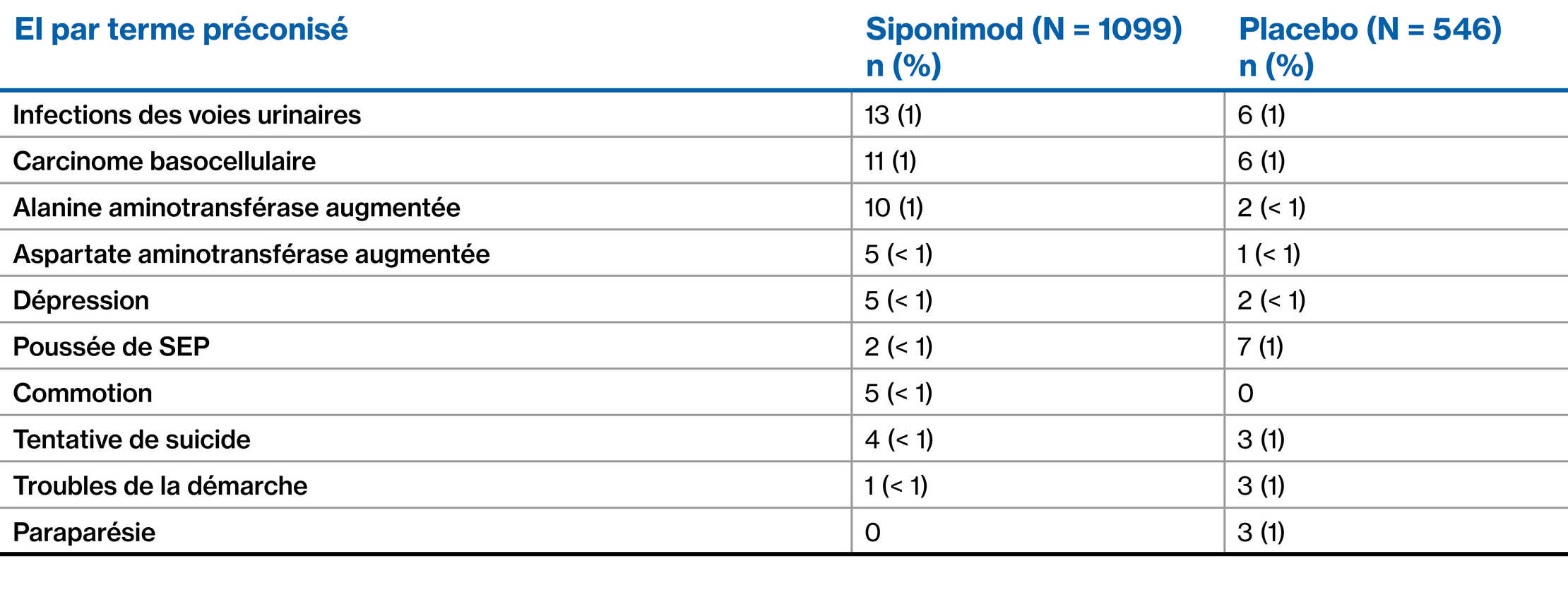 | EI par terme préconisé | Siponimod (N = 1099) n (%) | Placebo (N = 546) n (%) |
|---|---|---|
| Infections des voies urinaires | 13 (1) | 6 (1) |
| Carcinome basocellulaire | 11 (1) | 6 (1) |
| Alanine aminotransférase augmentée | 10 (1) | 2 (< 1) |
| Aspartate aminotransférase augmentée | 5 (< 1) | 1 (< 1) |
| Dépression | 5 (< 1) | 2 (< 1) |
| Poussée de SEP | 2 (< 1) | 7 (1) |
| Commotion | 5 (< 1) | 0 |
| Tentative de suicide | 4 (< 1) | 3 (1) |
| Troubles de la démarche | 1 (< 1) | 3 (1) |
| Paraparésie | 0 | 3 (1) |